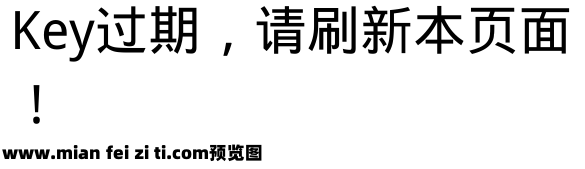 Key过期，请刷新本页面！

www.mian fei zi ti.com预览图